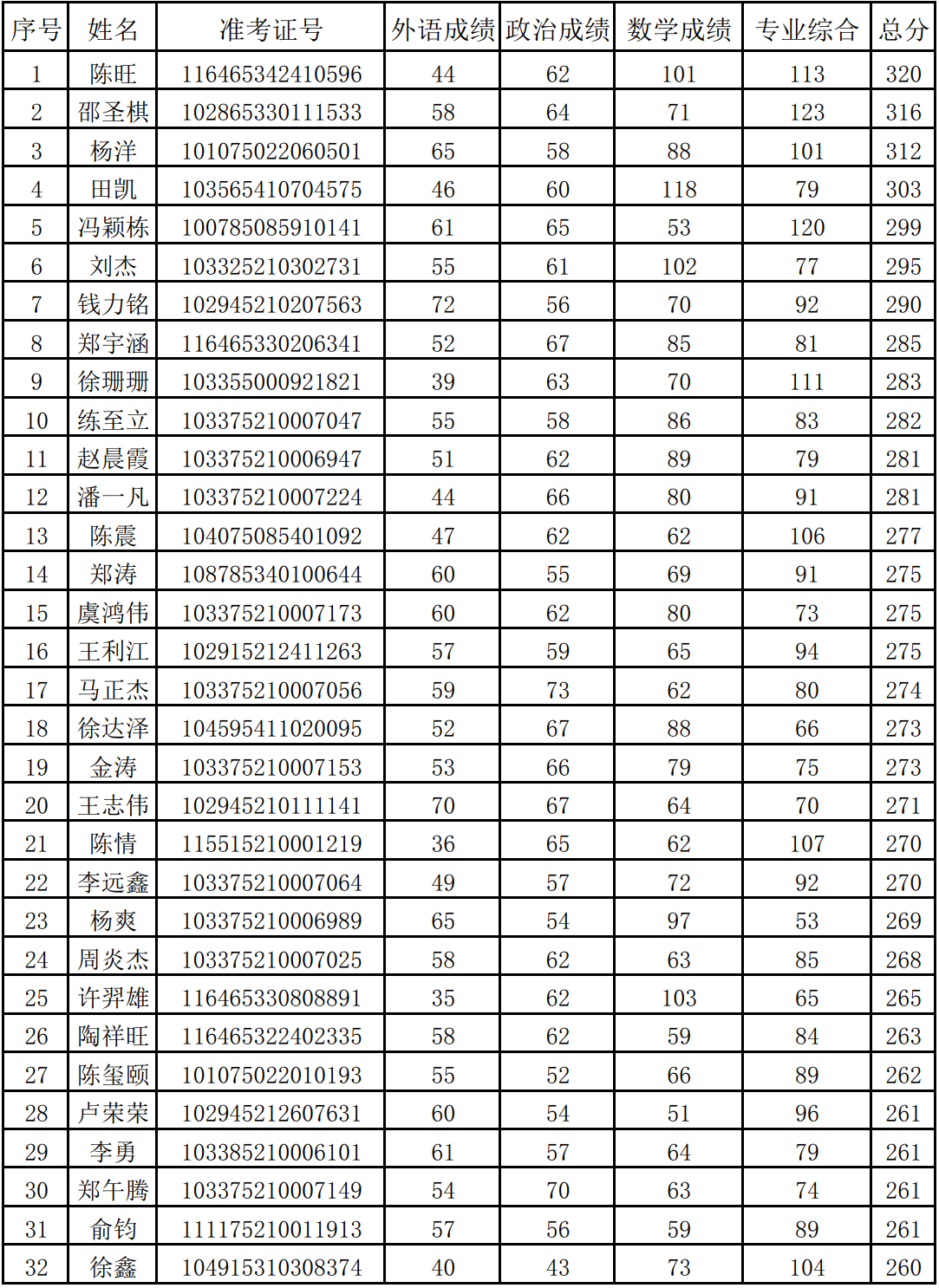 | 序号 | 姓名 | 准考证号 | 外语成绩 | 政治成绩 | 数学成绩 | 专业综合 | 总分 |
|---|---|---|---|---|---|---|---|
| 1 | 陈旺 | 116465342410596 | 44 | 62 | 101 | 113 | 320 |
| 2 | 邵圣棋 | 102865330111533 | 58 | 64 | 71 | 123 | 316 |
| 3 | 杨洋 | 101075022060501 | 65 | 58 | 88 | 101 | 312 |
| 4 | 田凯 | 103565410704575 | 46 | 60 | 118 | 79 | 303 |
| 5 | 冯颖栋 | 100785085910141 | 61 | 65 | 53 | 120 | 299 |
| 6 | 刘杰 | 103325210302731 | 55 | 61 | 102 | 77 | 295 |
| 7 | 钱力铭 | 102945210207563 | 72 | 56 | 70 | 92 | 290 |
| 8 | 郑宇涵 | 116465330206341 | 52 | 67 | 85 | 81 | 285 |
| 9 | 徐珊珊 | 103355000921821 | 39 | 63 | 70 | 111 | 283 |
| 10 | 练至立 | 103375210007047 | 55 | 58 | 86 | 83 | 282 |
| 11 | 赵晨霞 | 103375210006947 | 51 | 62 | 89 | 79 | 281 |
| 12 | 潘一凡 | 103375210007224 | 44 | 66 | 80 | 91 | 281 |
| 13 | 陈震 | 104075085401092 | 47 | 62 | 62 | 106 | 277 |
| 14 | 郑涛 | 108785340100644 | 60 | 55 | 69 | 91 | 275 |
| 15 | 虞鸿伟 | 103375210007173 | 60 | 62 | 80 | 73 | 275 |
| 16 | 王利江 | 102915212411263 | 57 | 59 | 65 | 94 | 275 |
| 17 | 马正杰 | 103375210007056 | 59 | 73 | 62 | 80 | 274 |
| 18 | 徐达泽 | 104595411020095 | 52 | 67 | 88 | 66 | 273 |
| 19 | 金涛 | 103375210007153 | 53 | 66 | 79 | 75 | 273 |
| 20 | 王志伟 | 102945210111141 | 70 | 67 | 64 | 70 | 271 |
| 21 | 陈情 | 115515210001219 | 36 | 65 | 62 | 107 | 270 |
| 22 | 李远鑫 | 103375210007064 | 49 | 57 | 72 | 92 | 270 |
| 23 | 杨爽 | 103375210006989 | 65 | 54 | 97 | 53 | 269 |
| 24 | 周炎杰 | 103375210007025 | 58 | 62 | 63 | 85 | 268 |
| 25 | 许羿雄 | 116465330808891 | 35 | 62 | 103 | 65 | 265 |
| 26 | 陶祥旺 | 116465322402335 | 58 | 62 | 59 | 84 | 263 |
| 27 | 陈玺颐 | 101075022010193 | 55 | 52 | 66 | 89 | 262 |
| 28 | 卢荣荣 | 102945212607631 | 60 | 54 | 51 | 96 | 261 |
| 29 | 李勇 | 103385210006101 | 61 | 57 | 64 | 79 | 261 |
| 30 | 郑午腾 | 103375210007149 | 54 | 70 | 63 | 74 | 261 |
| 31 | 俞钧 | 111175210011913 | 57 | 56 | 59 | 89 | 261 |
| 32 | 徐鑫 | 104915310308374 | 40 | 43 | 73 | 104 | 260 |